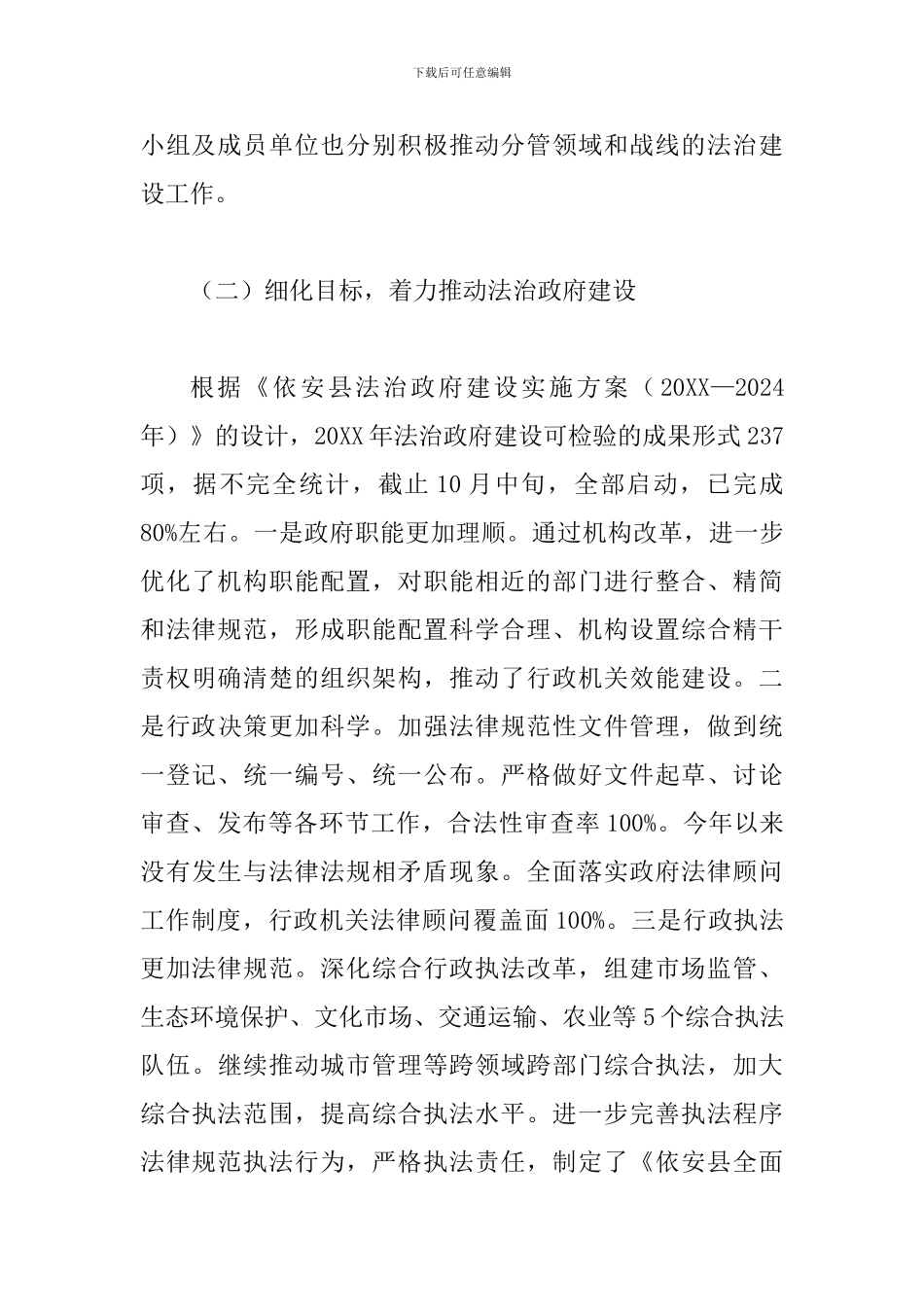 下载后可任意编辑

小组及成员单位也分别积极推动分管领域和战线的法治建设工作。

（二）细化目标，着力推动法治政府建设

根据《依安县法治政府建设实施方案（20XX—2024年）》的设计，20XX年法治政府建设可检验的成果形式237项，据不完全统计，截止10月中旬，全部启动，已完成80%左右。一是政府职能更加理顺。通过机构改革，进一步优化了机构职能配置，对职能相近的部门进行整合、精简和法律规范，形成职能配置科学合理、机构设置综合精干责权明确清楚的组织架构，推动了行政机关效能建设。二是行政决策更加科学。加强法律规范性文件管理，做到统一登记、统一编号、统一公布。严格做好文件起草、讨论审查、发布等各环节工作，合法性审查率100%。今年以来没有发生与法律法规相矛盾现象。全面落实政府法律顾问工作制度，行政机关法律顾问覆盖面100%。三是行政执法更加法律规范。深化综合行政执法改革，组建市场监管、生态环境保护、文化市场、交通运输、农业等5个综合执法队伍。继续推动城市管理等跨领域跨部门综合执法，加大综合执法范围，提高综合执法水平。进一步完善执法程序法律规范执法行为，严格执法责任，制定了《依安县全面